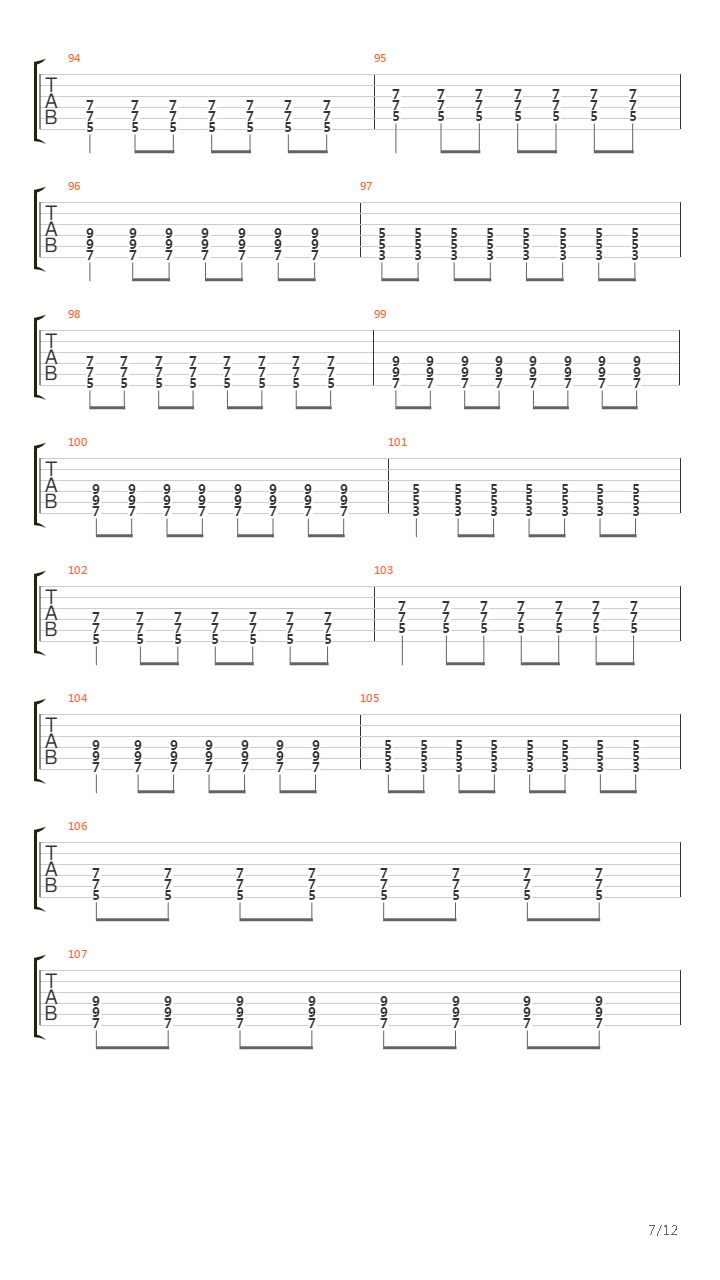 94
T
A
B
7 7 7 7 7 7 7
7 7 7 7 7 7 7
5 5 5 5 5 5 5

95
7 7 7 7 7 7 7
7 7 7 7 7 7 7
5 5 5 5 5 5 5

96
T
A
B
9 9 9 9 9 9 9
9 9 9 9 9 9 9
7 7 7 7 7 7 7

97
5 5 5 5 5 5 5 5
5 5 5 5 5 5 5 5
3 3 3 3 3 3 3 3

98
T
A
B
7 7 7 7 7 7 7 7
7 7 7 7 7 7 7 7
5 5 5 5 5 5 5 5

99
9 9 9 9 9 9 9 9
9 9 9 9 9 9 9 9
7 7 7 7 7 7 7 7

100
T
A
B
9 9 9 9 9 9 9 9
9 9 9 9 9 9 9 9
7 7 7 7 7 7 7 7

101
5 5 5 5 5 5 5
5 5 5 5 5 5 5
3 3 3 3 3 3 3

102
T
A
B
7 7 7 7 7 7 7
7 7 7 7 7 7 7
5 5 5 5 5 5 5

103
7 7 7 7 7 7 7
7 7 7 7 7 7 7
5 5 5 5 5 5 5

104
T
A
B
9 9 9 9 9 9 9
9 9 9 9 9 9 9
7 7 7 7 7 7 7

105
5 5 5 5 5 5 5 5
5 5 5 5 5 5 5 5
3 3 3 3 3 3 3 3

106
T
A
B
7 7 7 7 7 7 7 7
7 7 7 7 7 7 7 7
5 5 5 5 5 5 5 5

107
T
A
B
9 9 9 9 9 9 9 9
9 9 9 9 9 9 9 9
7 7 7 7 7 7 7 7

7/12